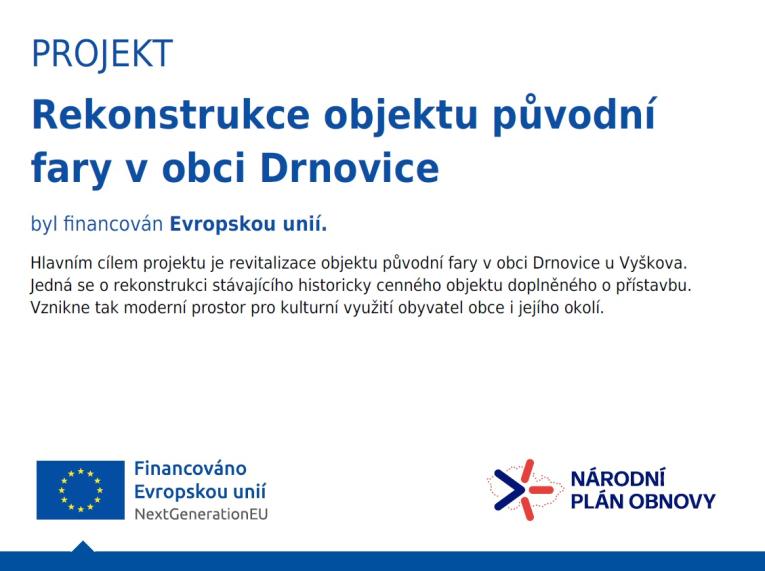 PROJEKT

Rekonstrukce objektu původní fary v obci Drnovice

byl financován Evropskou unií.

Hlavním cílem projektu je revitalizace objektu původní fary v obci Drnovice u Vyškova. Jedná se o rekonstrukci stávajícího historicky cenného objektu doplněného o přístavbu. Vznikne tak moderní prostor pro kulturní využití obyvatel obce i jejího okolí.

Financováno Evropskou unií
NextGenerationEU

NÁRODNÍ PLÁN OBNOVY